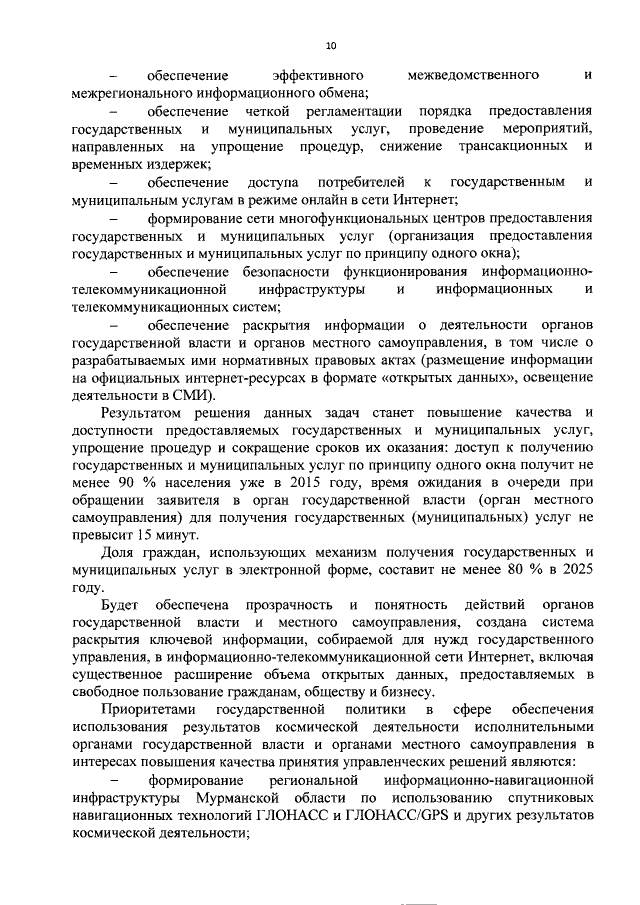 10

– обеспечение эффективного межведомственного и межрегионального информационного обмена;

– обеспечение четкой регламентации порядка предоставления государственных и муниципальных услуг, проведение мероприятий, направленных на упрощение процедур, снижение трансакционных и временных издержек;

– обеспечение доступа потребителей к государственным и муниципальным услугам в режиме онлайн в сети Интернет;

– формирование сети многофункциональных центров предоставления государственных и муниципальных услуг (организация предоставления государственных и муниципальных услуг по принципу одного окна);

– обеспечение безопасности функционирования информационно-телекоммуникационной инфраструктуры и информационных и телекоммуникационных систем;

– обеспечение раскрытия информации о деятельности органов государственной власти и органов местного самоуправления, в том числе о разрабатываемых ими нормативных правовых актах (размещение информации на официальных интернет-ресурсах в формате «открытых данных», освещение деятельности в СМИ).

Результатом решения данных задач станет повышение качества и доступности предоставляемых государственных и муниципальных услуг, упрощение процедур и сокращение сроков их оказания: доступ к получению государственных и муниципальных услуг по принципу одного окна получит не менее 90 % населения уже в 2015 году, время ожидания в очереди при обращении заявителя в орган государственной власти (орган местного самоуправления) для получения государственных (муниципальных) услуг не превысит 15 минут.

Доля граждан, использующих механизм получения государственных и муниципальных услуг в электронной форме, составит не менее 80 % в 2025 году.

Будет обеспечена прозрачность и понятность действий органов государственной власти и местного самоуправления, создана система раскрытия ключевой информации, собираемой для нужд государственного управления, в информационно-телекоммуникационной сети Интернет, включая существенное расширение объема открытых данных, предоставляемых в свободное пользование гражданам, обществу и бизнесу.

Приоритетами государственной политики в сфере обеспечения использования результатов космической деятельности исполнительными органами государственной власти и органами местного самоуправления в интересах повышения качества принятия управленческих решений являются:

– формирование региональной информационно-навигационной инфраструктуры Мурманской области по использованию спутниковых навигационных технологий ГЛОНАСС и ГЛОНАСС/GPS и других результатов космической деятельности;